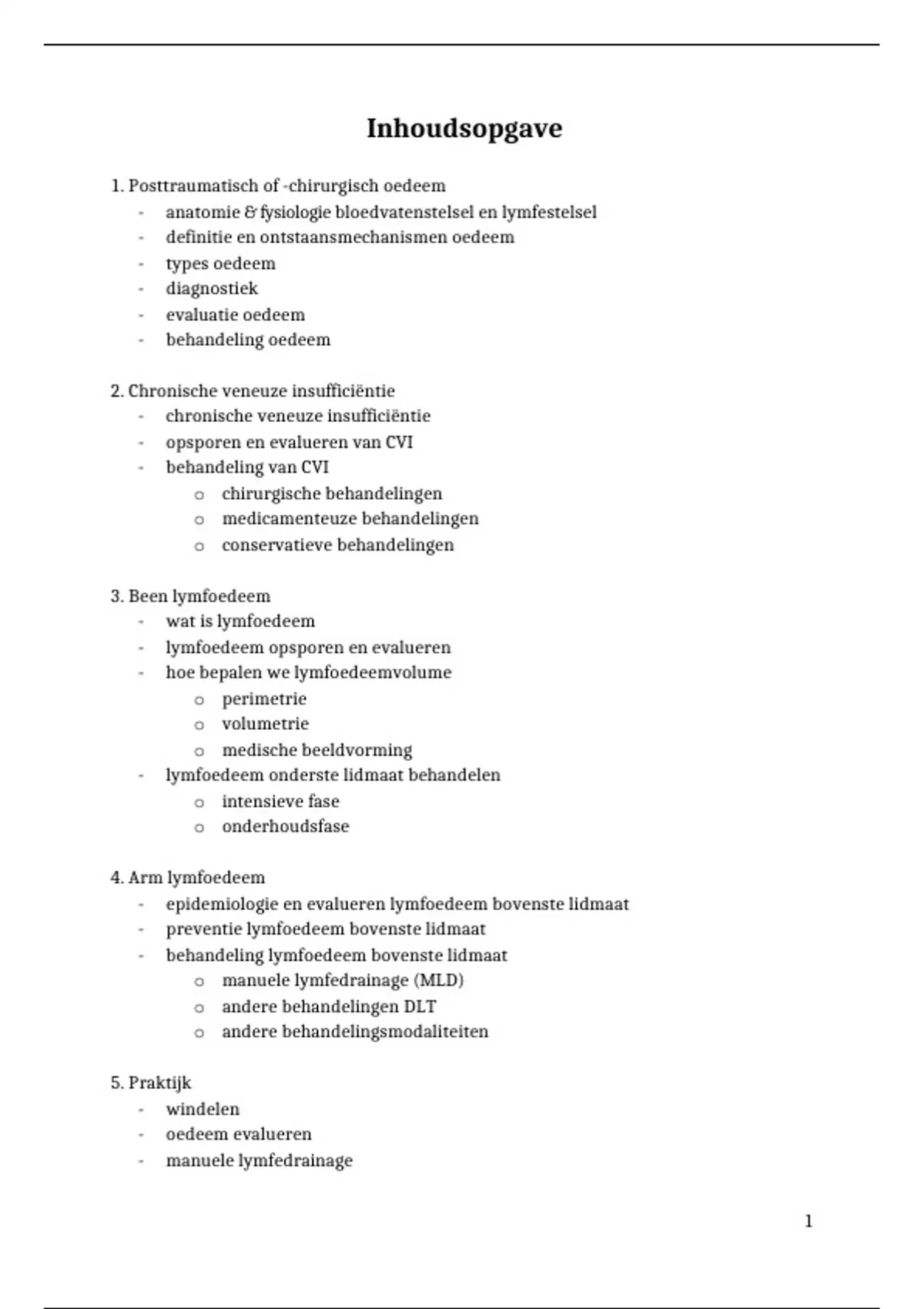 Inhoudsopgave

1. Posttraumatisch of -chirurgisch oedeem
- anatomie & fysiologie bloedvatenstelsel en lymfestelsel
- definitie en ontstaansmechanismen oedeem
- types oedeem
- diagnostiek
- evaluatie oedeem
- behandeling oedeem

2. Chronische veneuze insufficiëntie
- chronische veneuze insufficiëntie
- opsporen en evalueren van CVI
- behandeling van CVI
  o chirurgische behandelingen
  o medicamenteuze behandelingen
  o conservatieve behandelingen

3. Been lymfoedeem
- wat is lymfoedeem
- lymfoedeem opsporen en evalueren
- hoe bepalen we lymfoedeemvolume
  o perimetrie
  o volumetrie
  o medische beeldvorming
- lymfoedeem onderste lidmaat behandelen
  o intensieve fase
  o onderhoudsfase

4. Arm lymfoedeem
- epidemiologie en evalueren lymfoedeem bovenste lidmaat
- preventie lymfoedeem bovenste lidmaat
- behandeling lymfoedeem bovenste lidmaat
  o manuele lymfedrainage (MLD)
  o andere behandelingen DLT
  o andere behandelingsmodaliteiten

5. Praktijk
- windelen
- oedeem evalueren
- manuele lymfedrainage

1